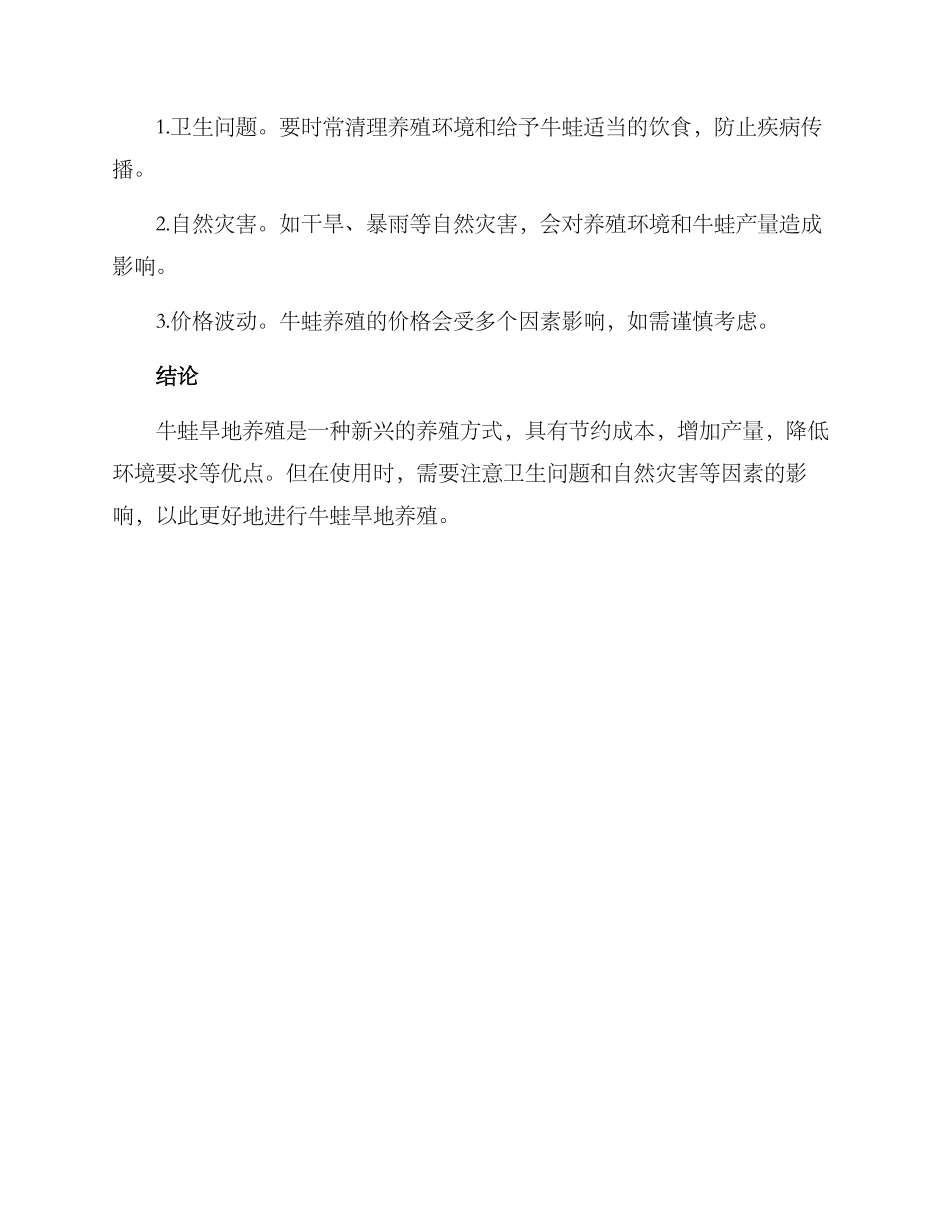 1.卫生问题。要时常清理养殖环境和给予牛蛙适当的饮食，防止疾病传播。

2.自然灾害。如干旱、暴雨等自然灾害，会对养殖环境和牛蛙产量造成影响。

3.价格波动。牛蛙养殖的价格会受多个因素影响，如需谨慎考虑。

结论

牛蛙旱地养殖是一种新兴的养殖方式，具有节约成本，增加产量，降低环境要求等优点。但在使用时，需要注意卫生问题和自然灾害等因素的影响，以此更好地进行牛蛙旱地养殖。